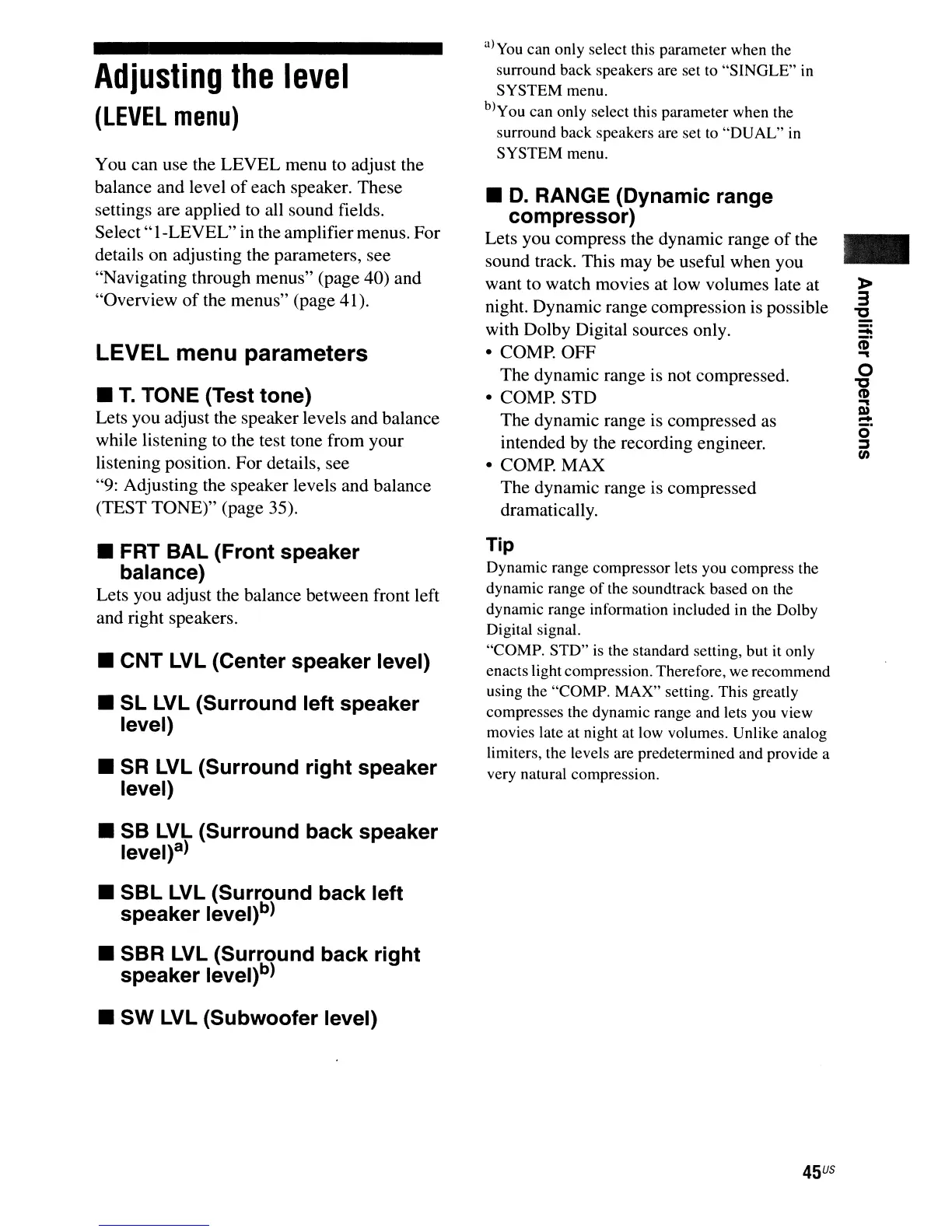 Adjusting the level (LEVEL menu)

You can use the LEVEL menu to adjust the balance and level of each speaker. These settings are applied to all sound fields. Select "1-LEVEL" in the amplifier menus. For details on adjusting the parameters, see "Navigating through menus" (page 40) and "Overview of the menus" (page 41).

LEVEL menu parameters

■ T. TONE (Test tone)
Lets you adjust the speaker levels and balance while listening to the test tone from your listening position. For details, see "9: Adjusting the speaker levels and balance (TEST TONE)" (page 35).

■ FRT BAL (Front speaker balance)
Lets you adjust the balance between front left and right speakers.

■ CNT LVL (Center speaker level)

■ SL LVL (Surround left speaker level)

■ SR LVL (Surround right speaker level)

■ SB LVL (Surround back speaker level)$^{a)}$

■ SBL LVL (Surround back left speaker level)$^{b)}$

■ SBR LVL (Surround back right speaker level)$^{b)}$

■ SW LVL (Subwoofer level)

$^{a)}$You can only select this parameter when the surround back speakers are set to "SINGLE" in SYSTEM menu.
$^{b)}$You can only select this parameter when the surround back speakers are set to "DUAL" in SYSTEM menu.

■ D. RANGE (Dynamic range compressor)
Lets you compress the dynamic range of the sound track. This may be useful when you want to watch movies at low volumes late at night. Dynamic range compression is possible with Dolby Digital sources only.
• COMP. OFF
The dynamic range is not compressed.
• COMP. STD
The dynamic range is compressed as intended by the recording engineer.
• COMP. MAX
The dynamic range is compressed dramatically.

Tip
Dynamic range compressor lets you compress the dynamic range of the soundtrack based on the dynamic range information included in the Dolby Digital signal.
"COMP. STD" is the standard setting, but it only enacts light compression. Therefore, we recommend using the "COMP. MAX" setting. This greatly compresses the dynamic range and lets you view movies late at night at low volumes. Unlike analog limiters, the levels are predetermined and provide a very natural compression.

Amplifier Operations

45$^{US}$